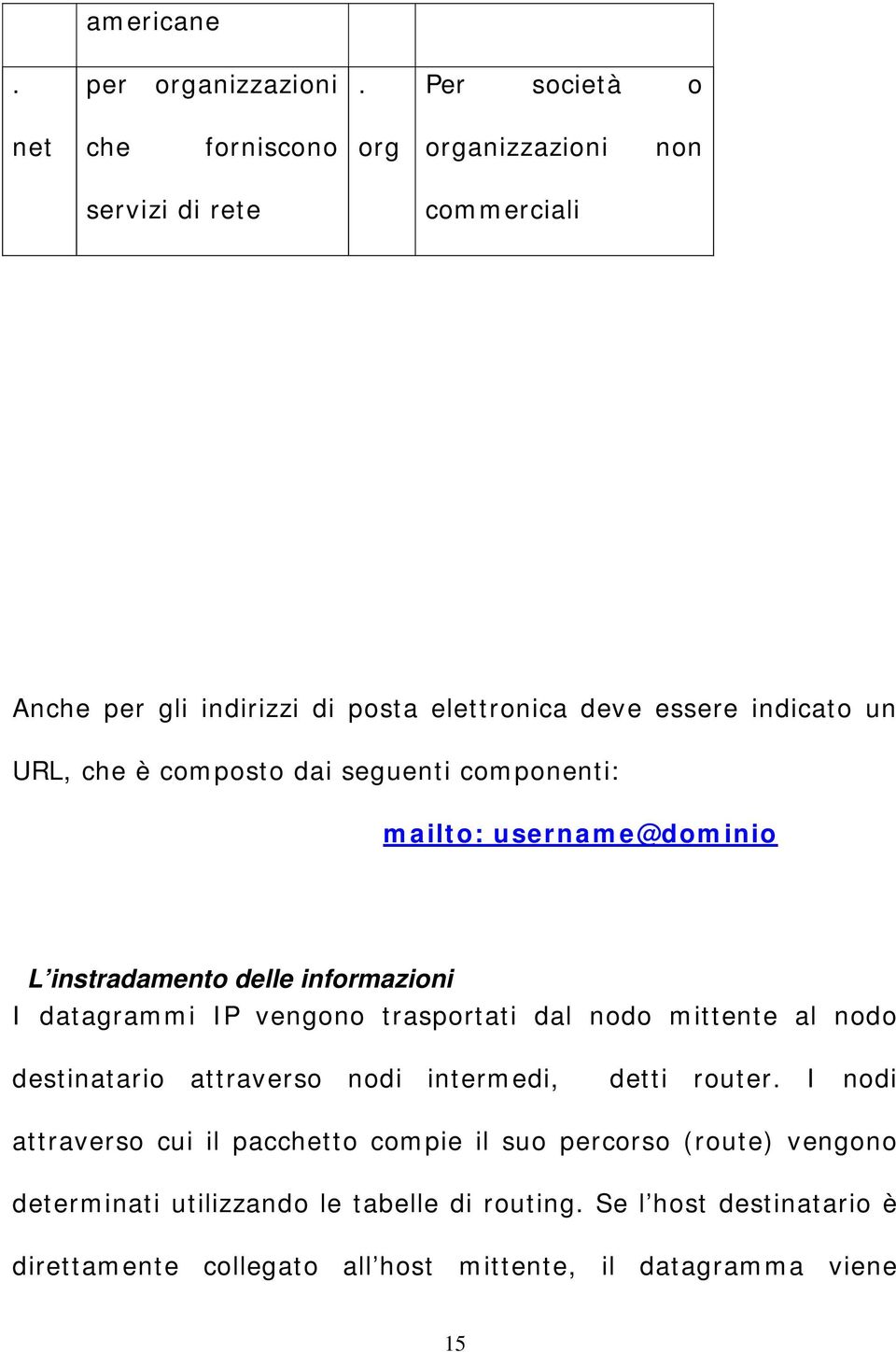 |  | americane |  |  |
|---|---|---|---|
| . net | per organizzazioni che forniscono servizi di rete | . org | Per società o organizzazioni non commerciali |

Anche per gli indirizzi di posta elettronica deve essere indicato un URL, che è composto dai seguenti componenti:

mailto: username@dominio

L'instradamento delle informazioni

I datagrammi IP vengono trasportati dal nodo mittente al nodo destinatario attraverso nodi intermedi, detti router. I nodi attraverso cui il pacchetto compie il suo percorso (route) vengono determinati utilizzando le tabelle di routing. Se l'host destinatario è direttamente collegato all'host mittente, il datagramma viene

15